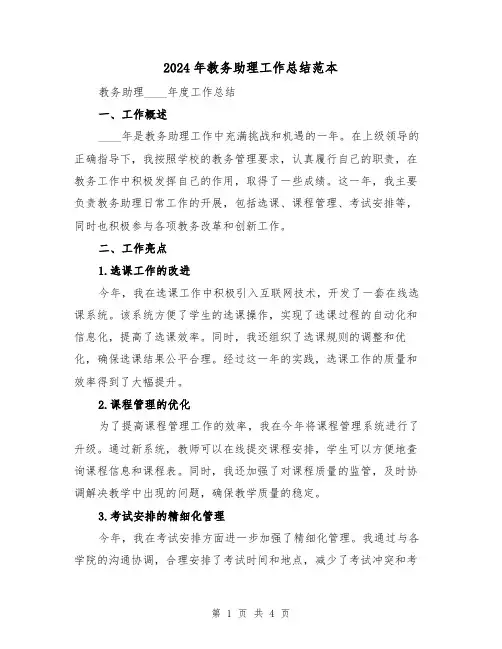 2024年教务助理工作总结范本

教务助理____年度工作总结

一、工作概述

____年是教务助理工作中充满挑战和机遇的一年。在上级领导的正确指导下，我按照学校的教务管理要求，认真履行自己的职责，在教务工作中积极发挥自己的作用，取得了一些成绩。这一年，我主要负责教务助理日常工作的开展，包括选课、课程管理、考试安排等，同时也积极参与各项教务改革和创新工作。

二、工作亮点

1.选课工作的改进

今年，我在选课工作中积极引入互联网技术，开发了一套在线选课系统。该系统方便了学生的选课操作，实现了选课过程的自动化和信息化，提高了选课效率。同时，我还组织了选课规则的调整和优化，确保选课结果公平合理。经过这一年的实践，选课工作的质量和效率得到了大幅提升。

2.课程管理的优化

为了提高课程管理工作的效率，我在今年将课程管理系统进行了升级。通过新系统，教师可以在线提交课程安排，学生可以方便地查询课程信息和课程表。同时，我还加强了对课程质量的监管，及时协调解决教学中出现的问题，确保教学质量的稳定。

3.考试安排的精细化管理

今年，我在考试安排方面进一步加强了精细化管理。我通过与各学院的沟通协调，合理安排了考试时间和地点，减少了考试冲突和考

第 1 页 共 4 页